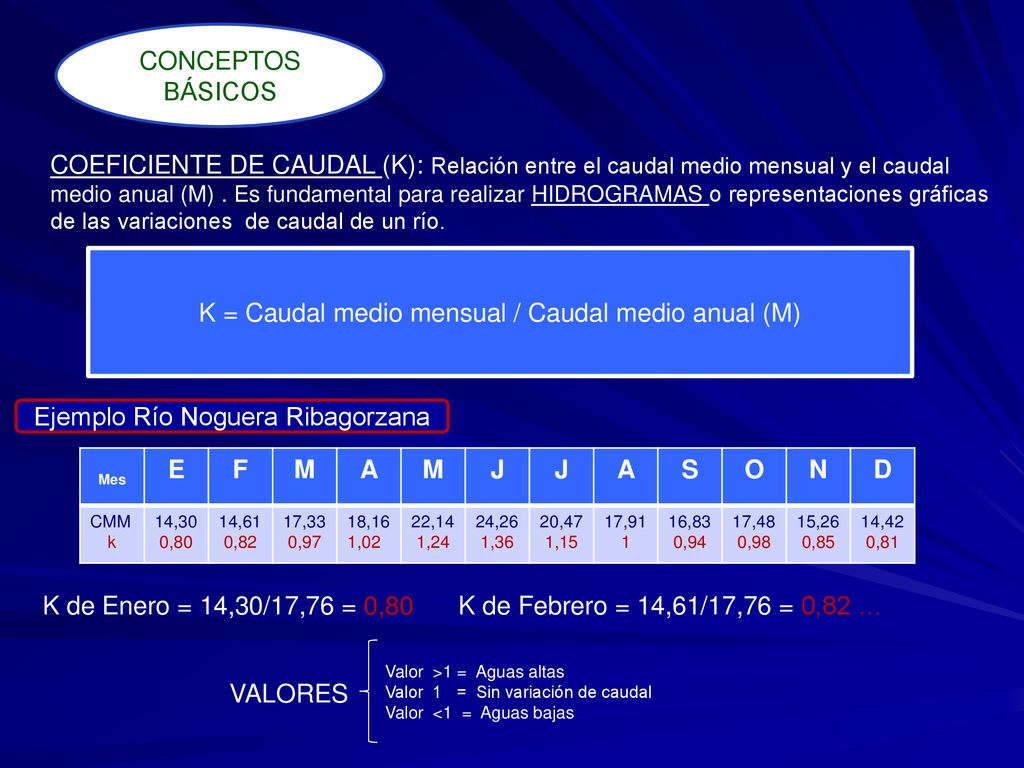 CONCEPTOS BÁSICOS

COEFICIENTE DE CAUDAL (K): Relación entre el caudal medio mensual y el caudal medio anual (M) . Es fundamental para realizar HIDROGRAMAS o representaciones gráficas de las variaciones de caudal de un río.

K = Caudal medio mensual / Caudal medio anual (M)

Ejemplo Río Noguera Ribagorzana

| Mes | E | F | M | A | M | J | J | A | S | O | N | D |
|---|---|---|---|---|---|---|---|---|---|---|---|---|
| CMM k | 14,30 0,80 | 14,61 0,82 | 17,33 0,97 | 18,16 1,02 | 22,14 1,24 | 24,26 1,36 | 20,47 1,15 | 17,91 1 | 16,83 0,94 | 17,48 0,98 | 15,26 0,85 | 14,42 0,81 |

K de Enero = 14,30/17,76 = 0,80 K de Febrero = 14,61/17,76 = 0,82 …

VALORES
Valor >1 = Aguas altas
Valor 1 = Sin variación de caudal
Valor <1 = Aguas bajas